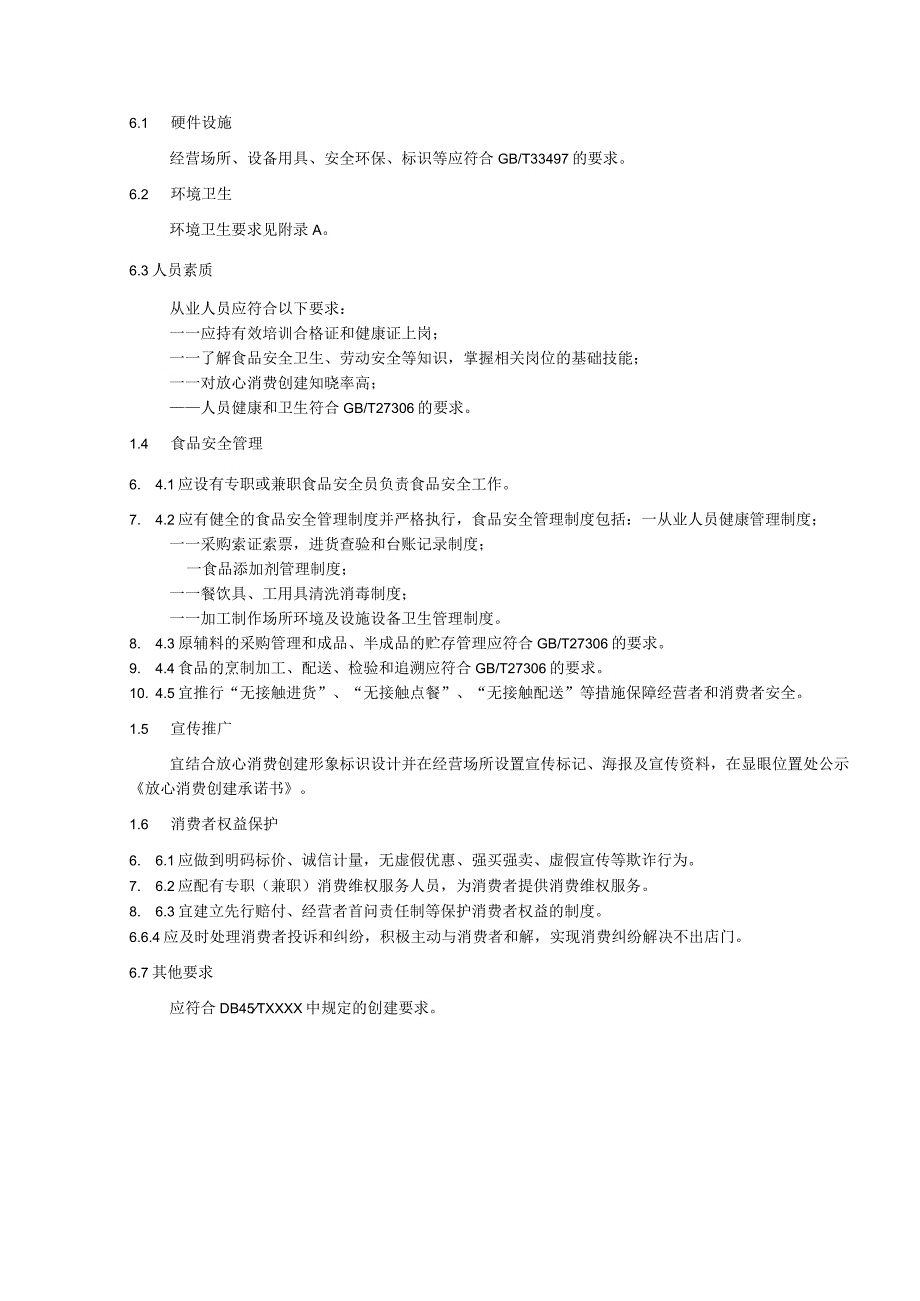 6.1　硬件设施

经营场所、设备用具、安全环保、标识等应符合 GB/T33497 的要求。

6.2　环境卫生

环境卫生要求见附录 A。

6.3 人员素质

从业人员应符合以下要求：
一一应持有效培训合格证和健康证上岗；
一一了解食品安全卫生、劳动安全等知识，掌握相关岗位的基础技能；
一一对放心消费创建知晓率高；
——人员健康和卫生符合 GB/T27306 的要求。

1.4　食品安全管理

6.　4.1 应设有专职或兼职食品安全员负责食品安全工作。

7.　4.2 应有健全的食品安全管理制度并严格执行，食品安全管理制度包括：一从业人员健康管理制度；
一一采购索证索票，进货查验和台账记录制度；
一食品添加剂管理制度；
一一餐饮具、工用具清洗消毒制度；
一一加工制作场所环境及设施设备卫生管理制度。
8.　4.3 原辅料的采购管理和成品、半成品的贮存管理应符合 GB/T27306 的要求。
9.　4.4 食品的烹制加工、配送、检验和追溯应符合 GB/T27306 的要求。
10. 4.5 宜推行“无接触进货”、“无接触点餐”、“无接触配送”等措施保障经营者和消费者安全。

1.5　宣传推广

宜结合放心消费创建形象标识设计并在经营场所设置宣传标记、海报及宣传资料，在显眼位置处公示《放心消费创建承诺书》。

1.6　消费者权益保护

6.　6.1 应做到明码标价、诚信计量，无虚假优惠、强买强卖、虚假宣传等欺诈行为。
7.　6.2 应配有专职（兼职）消费维权服务人员，为消费者提供消费维权服务。
8.　6.3 宜建立先行赔付、经营者首问责任制等保护消费者权益的制度。
6.6.4 应及时处理消费者投诉和纠纷，积极主动与消费者和解，实现消费纠纷解决不出店门。

6.7 其他要求

应符合 DB45/TXXXX 中规定的创建要求。